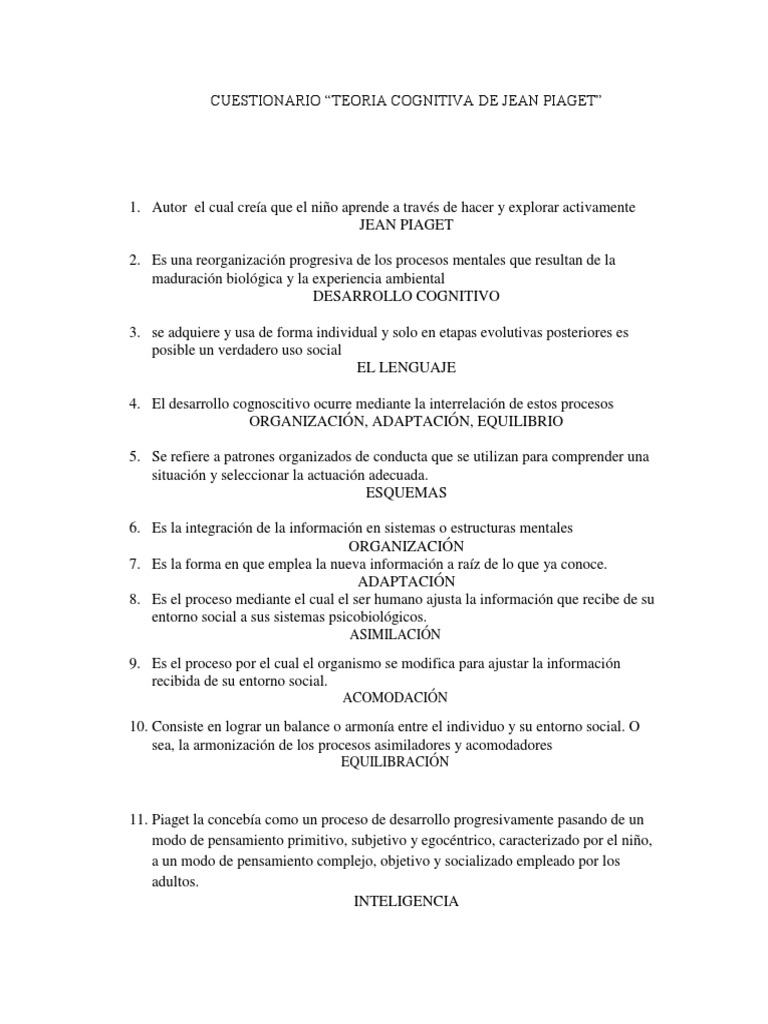 CUESTIONARIO “TEORIA COGNITIVA DE JEAN PIAGET”

1. Autor el cual creía que el niño aprende a través de hacer y explorar activamente
JEAN PIAGET

2. Es una reorganización progresiva de los procesos mentales que resultan de la maduración biológica y la experiencia ambiental
DESARROLLO COGNITIVO

3. se adquiere y usa de forma individual y solo en etapas evolutivas posteriores es posible un verdadero uso social
EL LENGUAJE

4. El desarrollo cognoscitivo ocurre mediante la interrelación de estos procesos
ORGANIZACIÓN, ADAPTACIÓN, EQUILIBRIO

5. Se refiere a patrones organizados de conducta que se utilizan para comprender una situación y seleccionar la actuación adecuada.
ESQUEMAS

6. Es la integración de la información en sistemas o estructuras mentales
ORGANIZACIÓN
7. Es la forma en que emplea la nueva información a raíz de lo que ya conoce.
ADAPTACIÓN
8. Es el proceso mediante el cual el ser humano ajusta la información que recibe de su entorno social a sus sistemas psicobiológicos.
ASIMILACIÓN

9. Es el proceso por el cual el organismo se modifica para ajustar la información recibida de su entorno social.
ACOMODACIÓN

10. Consiste en lograr un balance o armonía entre el individuo y su entorno social. O sea, la armonización de los procesos asimiladores y acomodadores
EQUILIBRACIÓN

11. Piaget la concebía como un proceso de desarrollo progresivamente pasando de un modo de pensamiento primitivo, subjetivo y egocéntrico, caracterizado por el niño, a un modo de pensamiento complejo, objetivo y socializado empleado por los adultos.
INTELIGENCIA